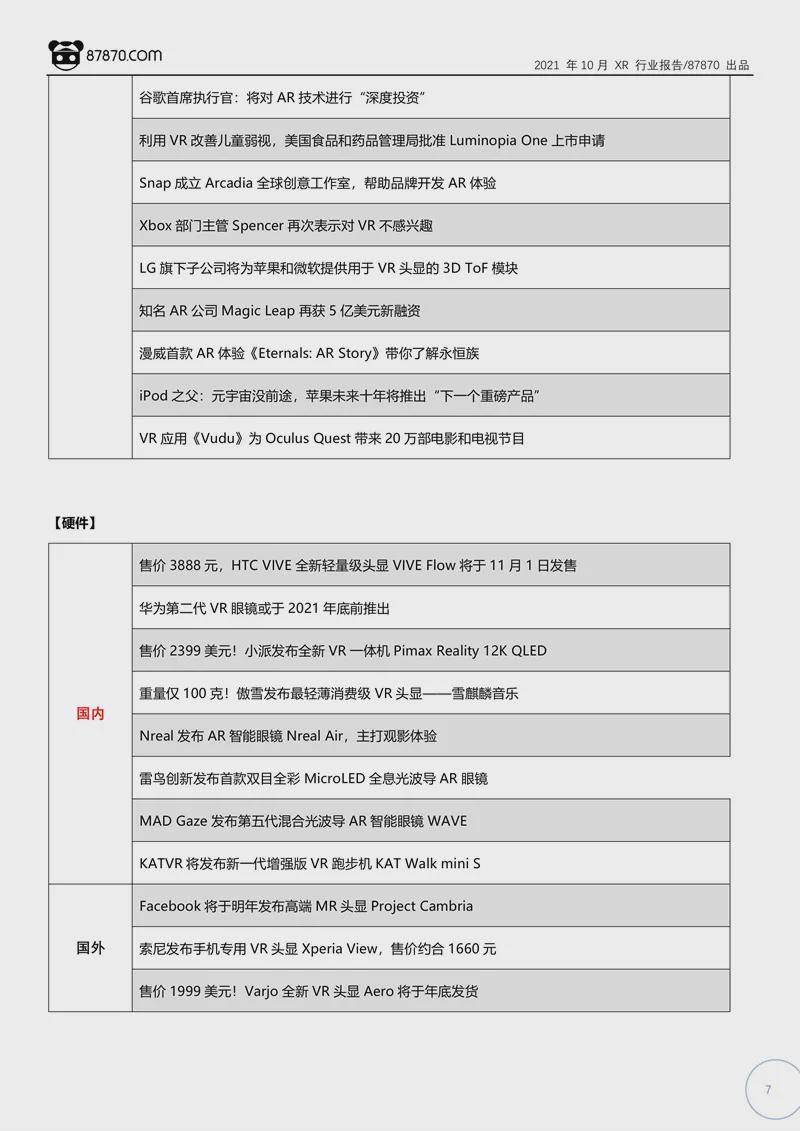 87870.com

2021年10月XR行业报告/87870出品

|  | 谷歌首席执行官：将对AR技术进行“深度投资” |
|---|---|
|  | 利用VR改善儿童弱视，美国食品和药品管理局批准Luminopia One上市申请 |
|  | Snap成立Arcadia全球创意工作室，帮助品牌开发AR体验 |
|  | Xbox部门主管Spencer再次表示对VR不感兴趣 |
|  | LG旗下子公司将为苹果和微软提供用于VR头显的3D ToF模块 |
|  | 知名AR公司Magic Leap再获5亿美元新融资 |
|  | 漫威首款AR体验《Eternals: AR Story》带你了解永恒族 |
|  | iPod之父：元宇宙没前途，苹果未来十年将推出“下一个重磅产品” |
|  | VR应用《Vudu》为Oculus Quest带来20万部电影和电视节目 |

【硬件】

| 国内 | 售价3888元，HTC VIVE全新轻量级头显VIVE Flow将于11月1日发售 |
|---|---|
|  | 华为第二代VR眼镜或于2021年底前推出 |
|  | 售价2399美元！小派发布全新VR一体机Pimax Reality 12K QLED |
|  | 重量仅100克！傲雪发布最轻薄消费级VR头显——雪麒麟音乐 |
|  | Nreal发布AR智能眼镜Nreal Air，主打观影体验 |
|  | 雷鸟创新发布首款双目全彩MicroLED全息光波导AR眼镜 |
|  | MAD Gaze发布第五代混合光波导AR智能眼镜WAVE |
|  | KATVR将发布新一代增强版VR跑步机KAT Walk mini S |
| 国外 | Facebook将于明年发布高端MR头显Project Cambria |
|  | 索尼发布手机专用VR头显Xperia View，售价约合1660元 |
|  | 售价1999美元！Varjo全新VR头显Aero将于年底发货 |

7